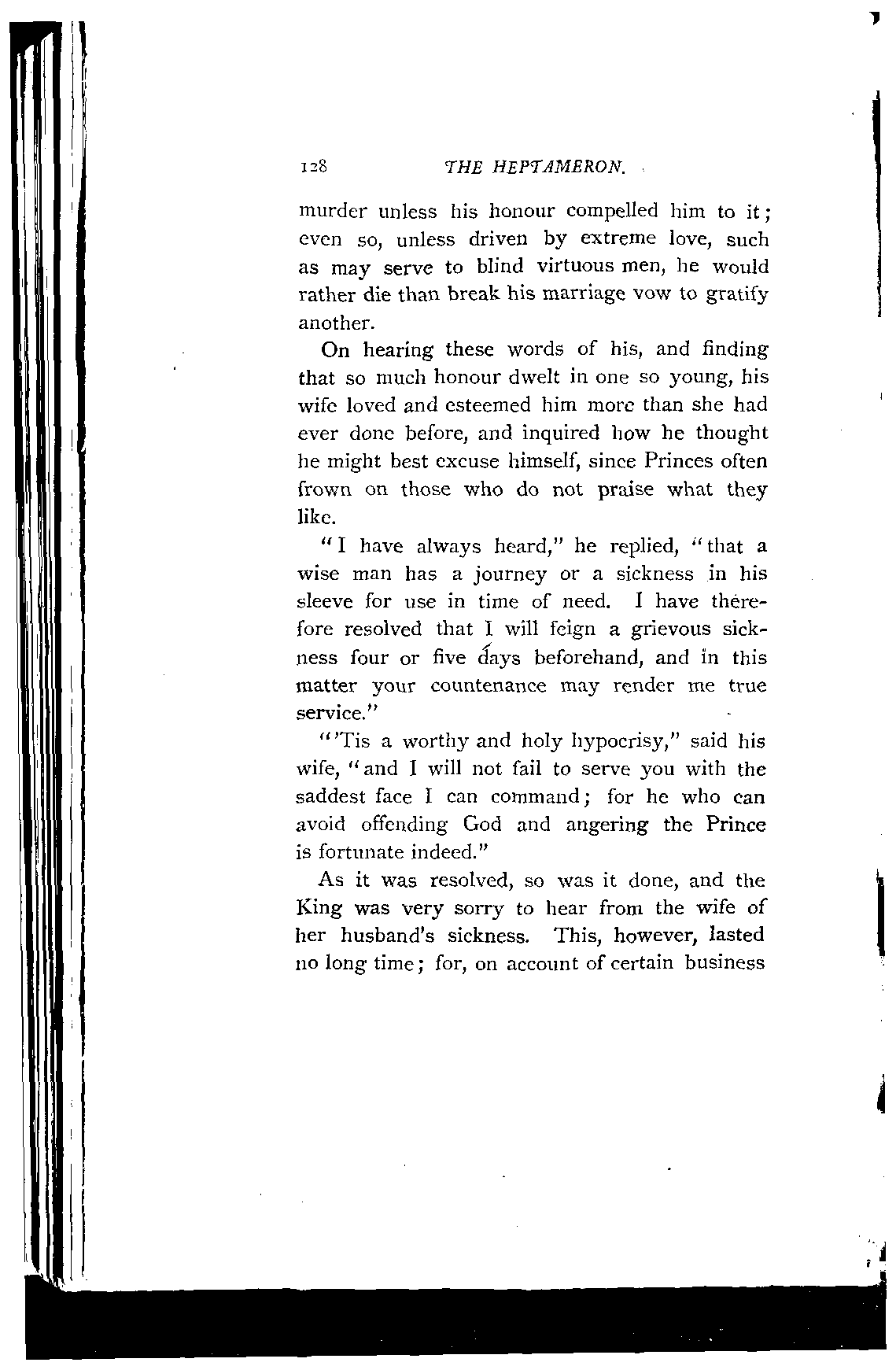 128 THE HEPTAMERON.

murder unless his honour compelled him to it; even so, unless driven by extreme love, such as may serve to blind virtuous men, he would rather die than break his marriage vow to gratify another.

On hearing these words of his, and finding that so much honour dwelt in one so young, his wife loved and esteemed him more than she had ever done before, and inquired how he thought he might best excuse himself, since Princes often frown on those who do not praise what they like.

"I have always heard," he replied, "that a wise man has a journey or a sickness in his sleeve for use in time of need. I have therefore resolved that I will feign a grievous sickness four or five days beforehand, and in this matter your countenance may render me true service."

"'Tis a worthy and holy hypocrisy," said his wife, "and I will not fail to serve you with the saddest face I can command; for he who can avoid offending God and angering the Prince is fortunate indeed."

As it was resolved, so was it done, and the King was very sorry to hear from the wife of her husband's sickness. This, however, lasted no long time; for, on account of certain business